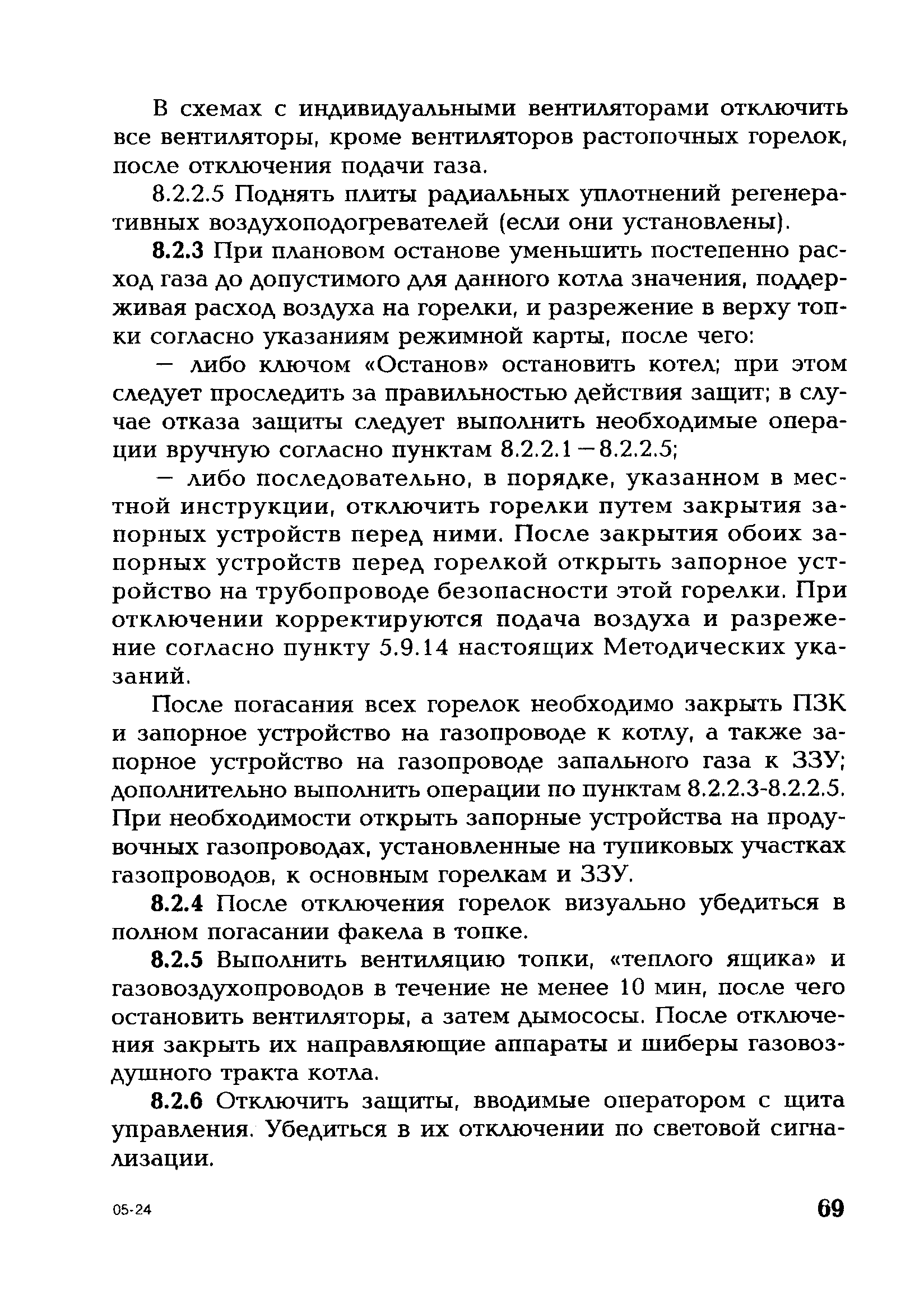 В схемах с индивидуальными вентиляторами отключить все вентиляторы, кроме вентиляторов растопочных горелок, после отключения подачи газа.

8.2.2.5 Поднять плиты радиальных уплотнений регенеративных воздухоподогревателей (если они установлены).

8.2.3 При плановом останове уменьшить постепенно расход газа до допустимого для данного котла значения, поддерживая расход воздуха на горелки, и разрежение в верху топки согласно указаниям режимной карты, после чего:

— либо ключом «Останов» остановить котел; при этом следует проследить за правильностью действия защит; в случае отказа защиты следует выполнить необходимые операции вручную согласно пунктам 8.2.2.1 — 8.2.2.5;

— либо последовательно, в порядке, указанном в местной инструкции, отключить горелки путем закрытия запорных устройств перед ними. После закрытия обоих запорных устройств перед горелкой открыть запорное устройство на трубопроводе безопасности этой горелки. При отключении корректируются подача воздуха и разрежение согласно пункту 5.9.14 настоящих Методических указаний.

После погасания всех горелок необходимо закрыть ПЗК и запорное устройство на газопроводе к котлу, а также запорное устройство на газопроводе запального газа к ЗЗУ; дополнительно выполнить операции по пунктам 8.2.2.3-8.2.2.5. При необходимости открыть запорные устройства на продувочных газопроводах, установленные на тупиковых участках газопроводов, к основным горелкам и ЗЗУ.

8.2.4 После отключения горелок визуально убедиться в полном погасании факела в топке.

8.2.5 Выполнить вентиляцию топки, «теплого ящика» и газовоздухопроводов в течение не менее 10 мин, после чего остановить вентиляторы, а затем дымососы. После отключения закрыть их направляющие аппараты и шиберы газовоздушного тракта котла.

8.2.6 Отключить защиты, вводимые оператором с щита управления. Убедиться в их отключении по световой сигнализации.

05-24

69